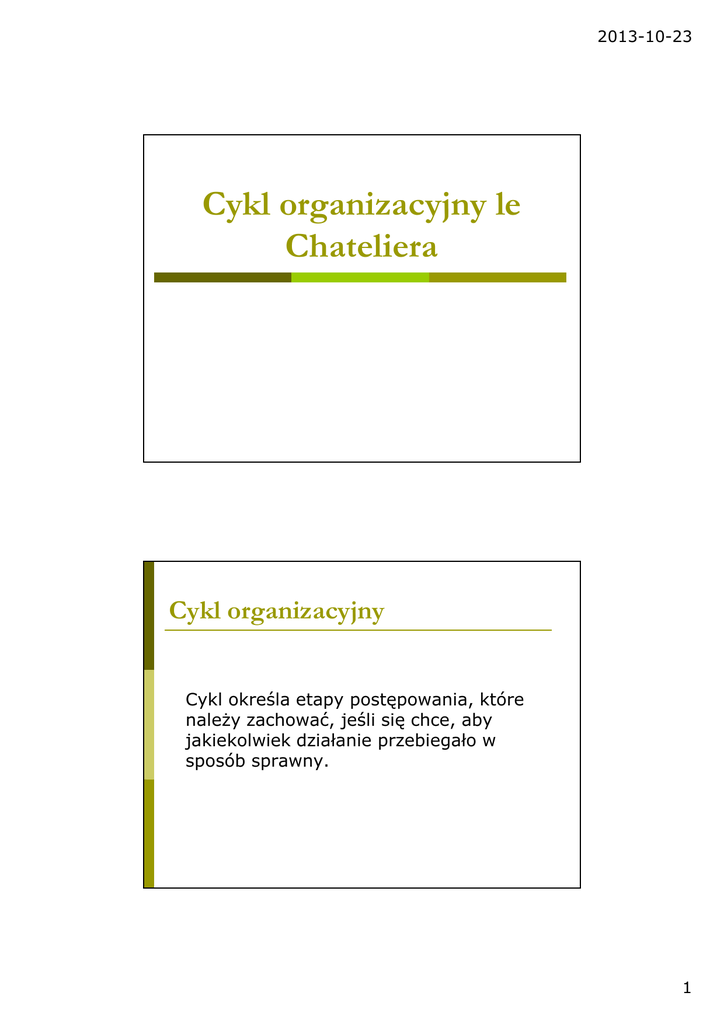 2013-10-23

Cykl organizacyjny le Chateliera

Cykl organizacyjny

Cykl określa etapy postępowania, które należy zachować, jeśli się chce, aby jakiekolwiek działanie przebiegało w sposób sprawny.

1